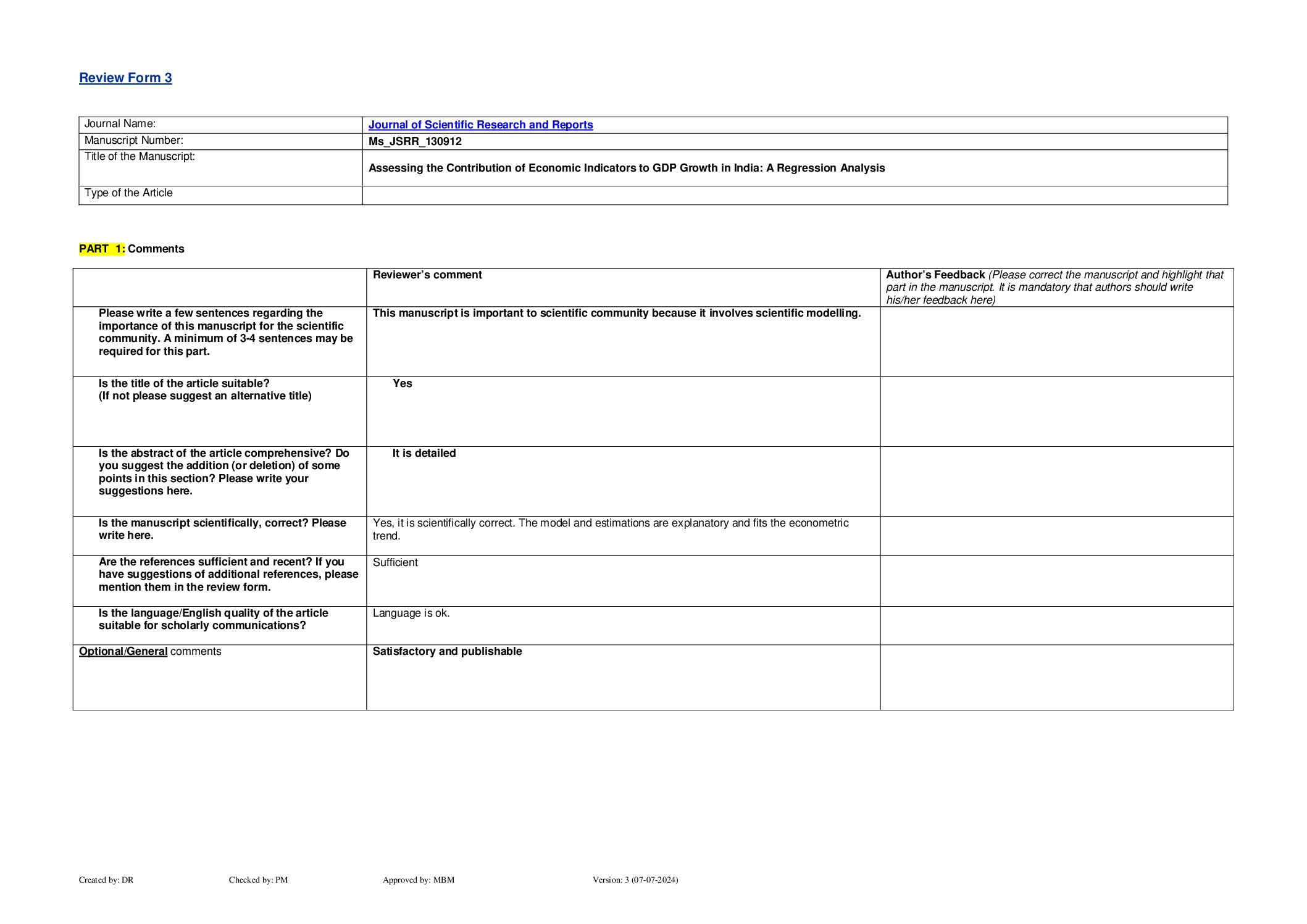 Review Form 3

| Journal Name: | Journal of Scientific Research and Reports |
|---|---|
| Manuscript Number: | Ms_JSRR_130912 |
| Title of the Manuscript: | Assessing the Contribution of Economic Indicators to GDP Growth in India: A Regression Analysis |
| Type of the Article | |

PART 1: Comments

| | Reviewer's comment | Author's Feedback (Please correct the manuscript and highlight that part in the manuscript. It is mandatory that authors should write his/her feedback here) |
|---|---|---|
| Please write a few sentences regarding the importance of this manuscript for the scientific community. A minimum of 3-4 sentences may be required for this part. | This manuscript is important to scientific community because it involves scientific modelling. | |
| Is the title of the article suitable? (If not please suggest an alternative title) | Yes | |
| Is the abstract of the article comprehensive? Do you suggest the addition (or deletion) of some points in this section? Please write your suggestions here. | It is detailed | |
| Is the manuscript scientifically, correct? Please write here. | Yes, it is scientifically correct. The model and estimations are explanatory and fits the econometric trend. | |
| Are the references sufficient and recent? If you have suggestions of additional references, please mention them in the review form. | Sufficient | |
| Is the language/English quality of the article suitable for scholarly communications? | Language is ok. | |
| Optional/General comments | Satisfactory and publishable | |

Created by: DR Checked by: PM Approved by: MBM Version: 3 (07-07-2024)